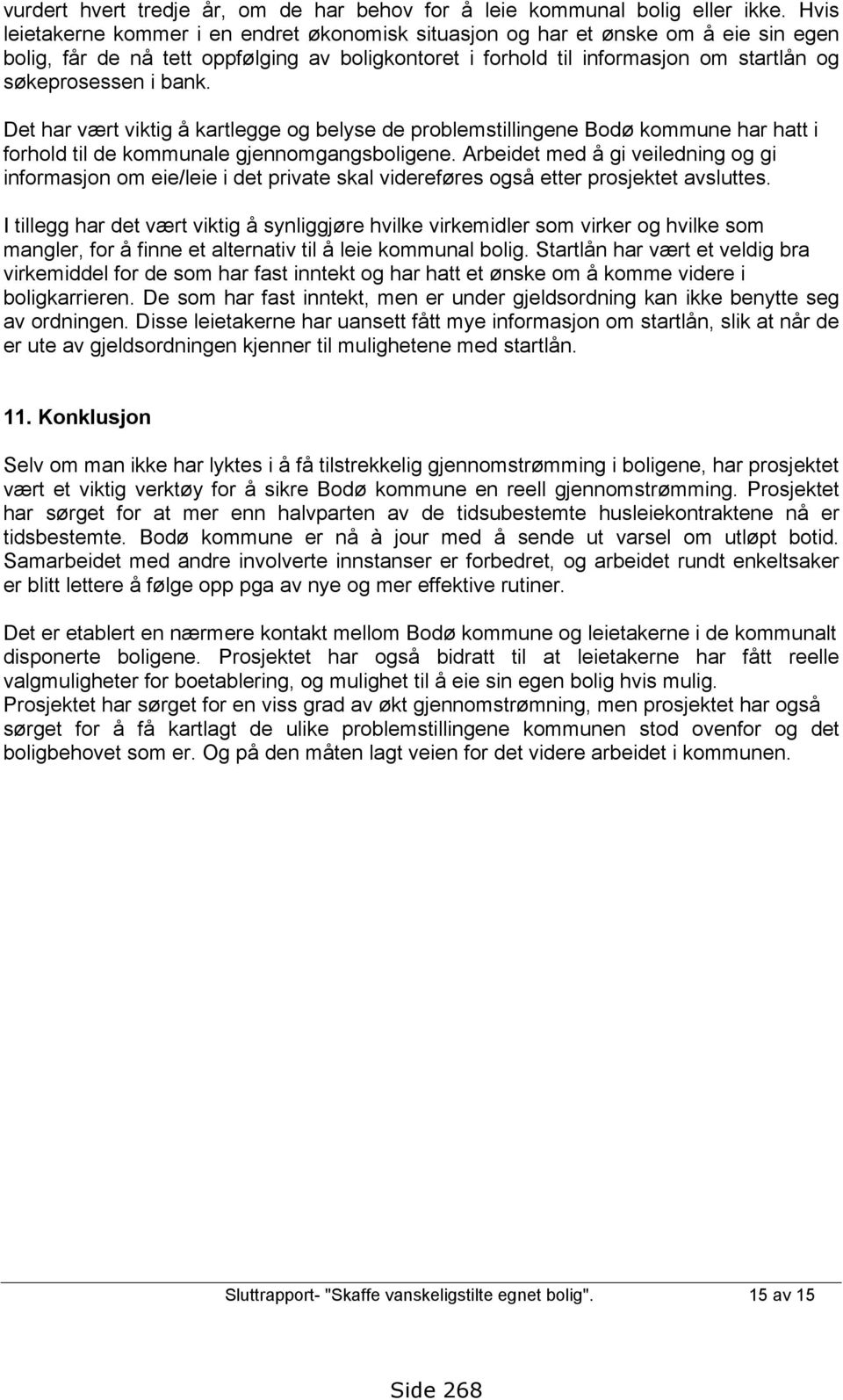 vurdert hvert tredje år, om de har behov for å leie kommunal bolig eller ikke. Hvis leietakerne kommer i en endret økonomisk situasjon og har et ønske om å eie sin egen bolig, får de nå tett oppfølging av boligkontoret i forhold til informasjon om startlån og søkeprosessen i bank.

Det har vært viktig å kartlegge og belyse de problemstillingene Bodø kommune har hatt i forhold til de kommunale gjennomgangsboligene. Arbeidet med å gi veiledning og gi informasjon om eie/leie i det private skal videreføres også etter prosjektet avsluttes.

I tillegg har det vært viktig å synliggjøre hvilke virkemidler som virker og hvilke som mangler, for å finne et alternativ til å leie kommunal bolig. Startlån har vært et veldig bra virkemiddel for de som har fast inntekt og har hatt et ønske om å komme videre i boligkarrieren. De som har fast inntekt, men er under gjeldsordning kan ikke benytte seg av ordningen. Disse leietakerne har uansett fått mye informasjon om startlån, slik at når de er ute av gjeldsordningen kjenner til mulighetene med startlån.

11. Konklusjon

Selv om man ikke har lyktes i å få tilstrekkelig gjennomstrømming i boligene, har prosjektet vært et viktig verktøy for å sikre Bodø kommune en reell gjennomstrømming. Prosjektet har sørget for at mer enn halvparten av de tidsubestemte husleiekontraktene nå er tidsbestemte. Bodø kommune er nå à jour med å sende ut varsel om utløpt botid. Samarbeidet med andre involverte innstanser er forbedret, og arbeidet rundt enkeltsaker er blitt lettere å følge opp pga av nye og mer effektive rutiner.

Det er etablert en nærmere kontakt mellom Bodø kommune og leietakerne i de kommunalt disponerte boligene. Prosjektet har også bidratt til at leietakerne har fått reelle valgmuligheter for boetablering, og mulighet til å eie sin egen bolig hvis mulig.
Prosjektet har sørget for en viss grad av økt gjennomstrømning, men prosjektet har også sørget for å få kartlagt de ulike problemstillingene kommunen stod ovenfor og det boligbehovet som er. Og på den måten lagt veien for det videre arbeidet i kommunen.

Sluttrapport- "Skaffe vanskeligstilte egnet bolig". 15 av 15

Side 268